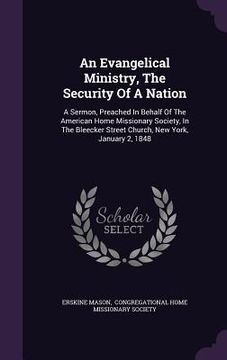 An Evangelical Ministry, The Security Of A Nation

A Sermon, Preached In Behalf Of The American Home Missionary Society, In The Bleecker Street Church, New York, January 2, 1848

Scholar SELECT

ERSKINE MASON, CONGREGATIONAL HOME MISSIONARY SOCIETY